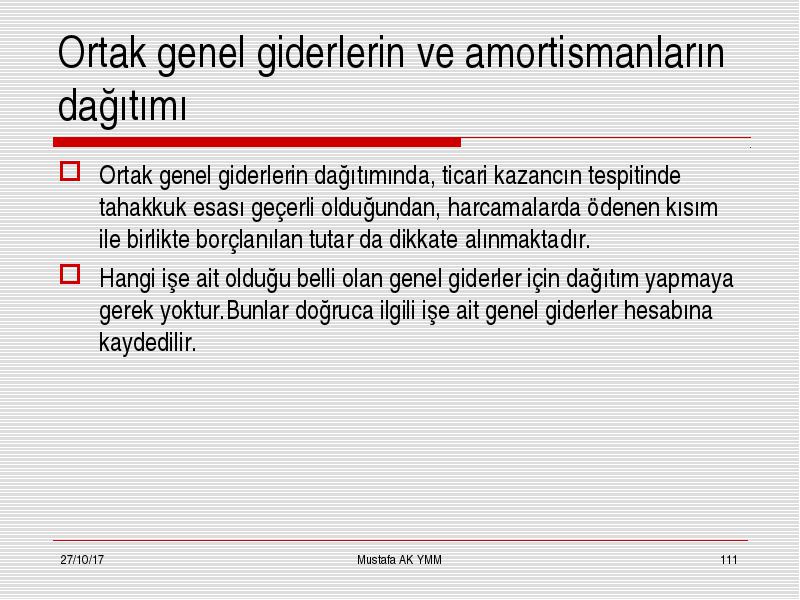 Ortak genel giderlerin ve amortismanların dağıtımı

Ortak genel giderlerin dağıtımında, ticari kazancın tespitinde tahakkuk esası geçerli olduğundan, harcamalarda ödenen kısım ile birlikte borçlanılan tutar da dikkate alınmaktadır.

Hangi işe ait olduğu belli olan genel giderler için dağıtım yapmaya gerek yoktur.Bunlar doğruca ilgili işe ait genel giderler hesabına kaydedilir.

27/10/17

Mustafa AK YMM

111